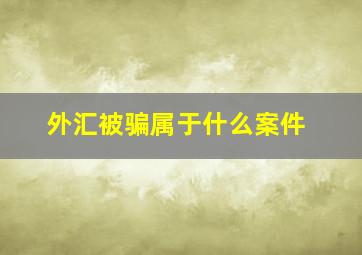 外汇被骗属于什么案件